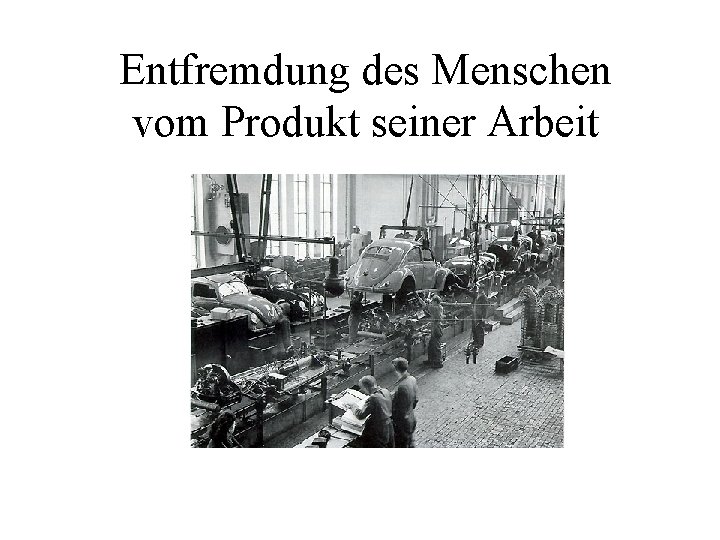 Entfremdung des Menschen
vom Produkt seiner Arbeit